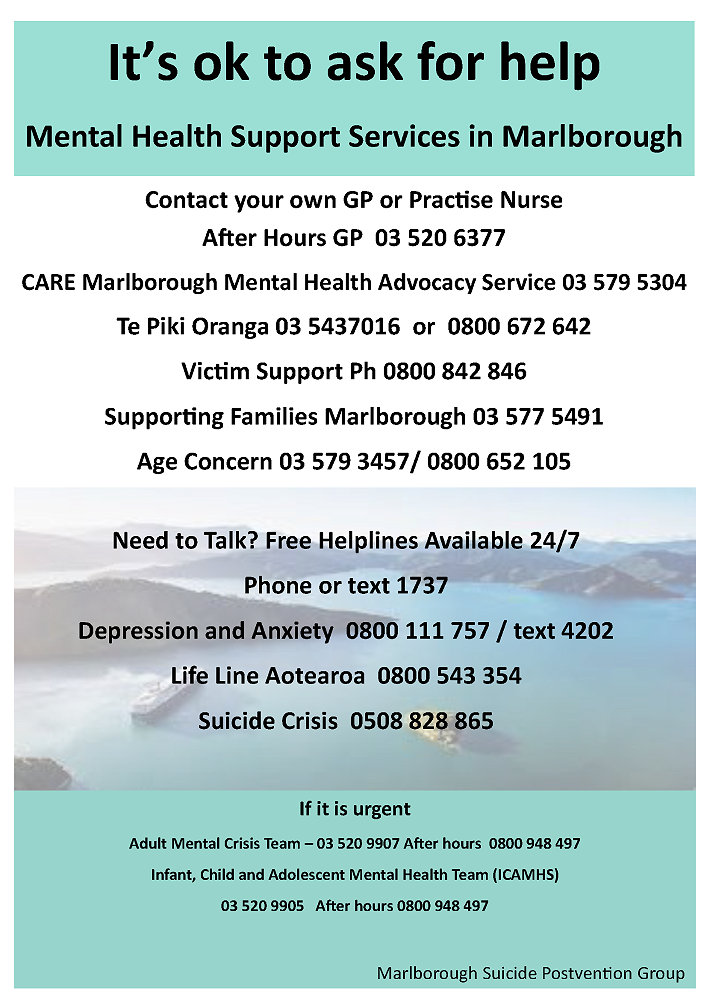 It's ok to ask for help

Mental Health Support Services in Marlborough

Contact your own GP or Practise Nurse

After Hours GP 03 520 6377

CARE Marlborough Mental Health Advocacy Service 03 579 5304

Te Piki Oranga 03 5437016 or 0800 672 642

Victim Support Ph 0800 842 846

Supporting Families Marlborough 03 577 5491

Age Concern 03 579 3457/ 0800 652 105

Need to Talk? Free Helplines Available 24/7

Phone or text 1737

Depression and Anxiety 0800 111 757 / text 4202

Life Line Aotearoa 0800 543 354

Suicide Crisis 0508 828 865

If it is urgent

Adult Mental Crisis Team – 03 520 9907 After hours 0800 948 497

Infant, Child and Adolescent Mental Health Team (ICAMHS)

03 520 9905 After hours 0800 948 497

Marlborough Suicide Postvention Group